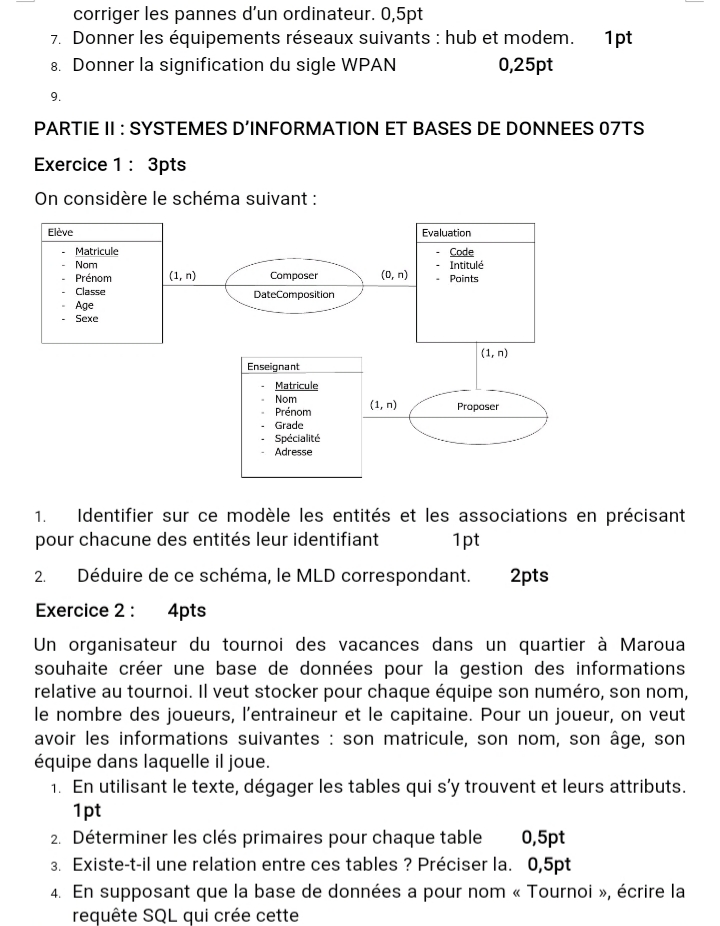 corriger les pannes d'un ordinateur. 0,5pt
7. Donner les équipements réseaux suivants : hub et modem. 1pt
8. Donner la signification du sigle WPAN 0,25pt
9.

PARTIE II : SYSTEMES D'INFORMATION ET BASES DE DONNEES 07TS

Exercice 1 : 3pts

On considère le schéma suivant :

Elève
- Matricule
- Nom
- Prénom
- Classe
- Age
- Sexe

(1, n)

Composer
DateComposition

(0, n)

Evaluation
- Code
- Intitulé
- Points

(1, n)

Enseignant
- Matricule
- Nom
- Prénom
- Grade
- Spécialité
- Adresse

(1, n)

Proposer

1. Identifier sur ce modèle les entités et les associations en précisant pour chacune des entités leur identifiant 1pt

2. Déduire de ce schéma, le MLD correspondant. 2pts

Exercice 2 : 4pts

Un organisateur du tournoi des vacances dans un quartier à Maroua souhaite créer une base de données pour la gestion des informations relative au tournoi. Il veut stocker pour chaque équipe son numéro, son nom, le nombre des joueurs, l'entraineur et le capitaine. Pour un joueur, on veut avoir les informations suivantes : son matricule, son nom, son âge, son équipe dans laquelle il joue.
1. En utilisant le texte, dégager les tables qui s'y trouvent et leurs attributs. 1pt
2. Déterminer les clés primaires pour chaque table 0,5pt
3. Existe-t-il une relation entre ces tables ? Préciser la. 0,5pt
4. En supposant que la base de données a pour nom « Tournoi », écrire la requête SQL qui crée cette